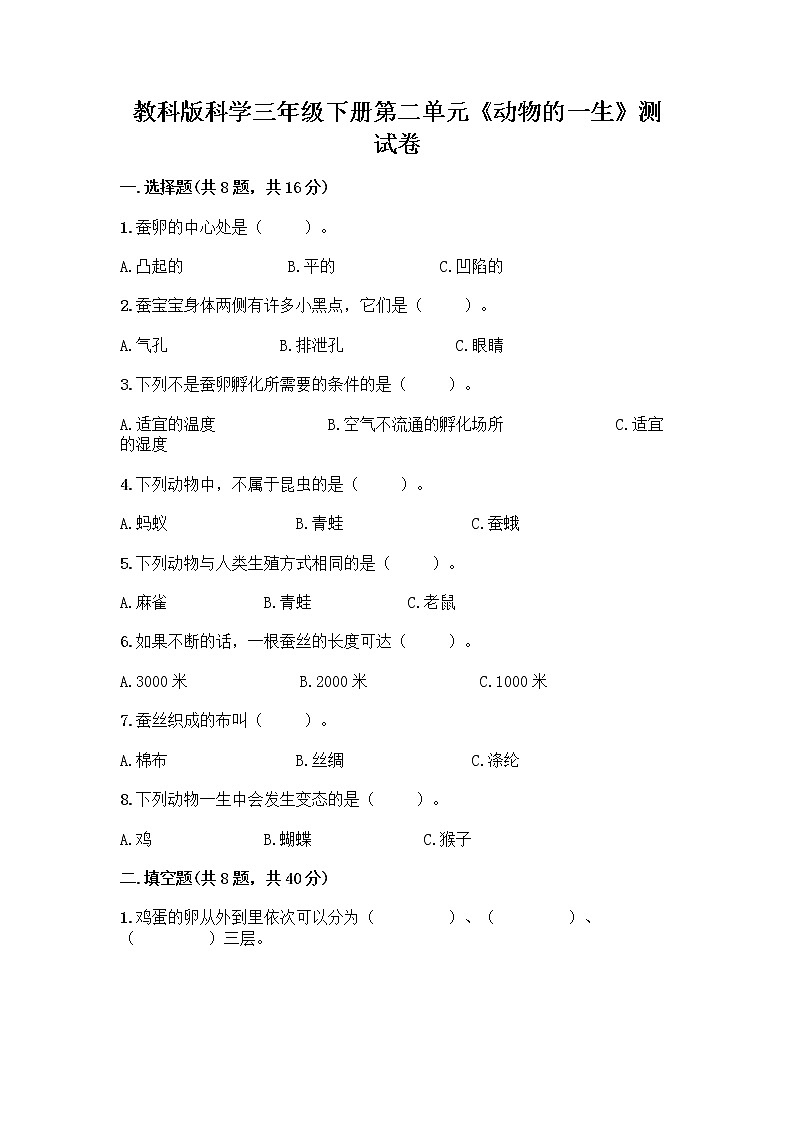 教科版科学三年级下册第二单元《动物的一生》测试卷

一.选择题(共8题，共16分)

1.蚕卵的中心处是（　　）。

A.凸起的　　B.平的　　C.凹陷的

2.蚕宝宝身体两侧有许多小黑点，它们是（　　）。

A.气孔　　B.排泄孔　　C.眼睛

3.下列不是蚕卵孵化所需要的条件的是（　　）。

A.适宜的温度　　B.空气不流通的孵化场所　　C.适宜的湿度

4.下列动物中，不属于昆虫的是（　　）。

A.蚂蚁　　B.青蛙　　C.蚕蛾

5.下列动物与人类生殖方式相同的是（　　）。

A.麻雀　　B.青蛙　　C.老鼠

6.如果不断的话，一根蚕丝的长度可达（　　）。

A.3000米　　B.2000米　　C.1000米

7.蚕丝织成的布叫（　　）。

A.棉布　　B.丝绸　　C.涤纶

8.下列动物一生中会发生变态的是（　　）。

A.鸡　　B.蝴蝶　　C.猴子

二.填空题(共8题，共40分)

1.鸡蛋的卵从外到里依次可以分为（　　）、（　　）、（　　）三层。